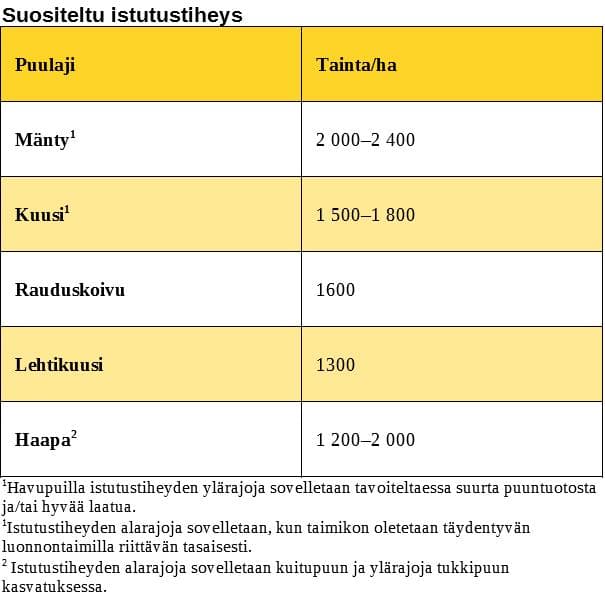 Suositeltu istutustiheys

| Puulaji | Tainta/ha |
|---|---|
| Mänty$^1$ | 2 000–2 400 |
| Kuusi$^1$ | 1 500–1 800 |
| Rauduskoivu | 1600 |
| Lehtikuusi | 1300 |
| Haapa$^2$ | 1 200–2 000 |

$^1$Havupuilla istutustiheyden ylärajoja sovelletaan tavoiteltaessa suurta puuntuotosta ja/tai hyvää laatua.

$^1$Istutustiheyden alarajoja sovelletaan, kun taimikon oletetaan täydentyvän luonnontaimilla riittävän tasaisesti.

$^2$ Istutustiheyden alarajoja sovelletaan kuitupuun ja ylärajoja tukkipuun kasvatuksessa.